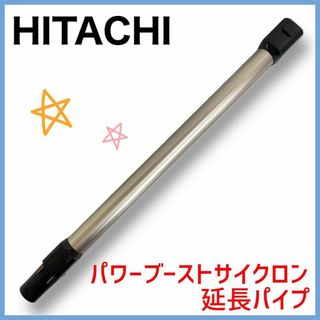 HITACHI

パワーブーストサイクロン
延長パイプ